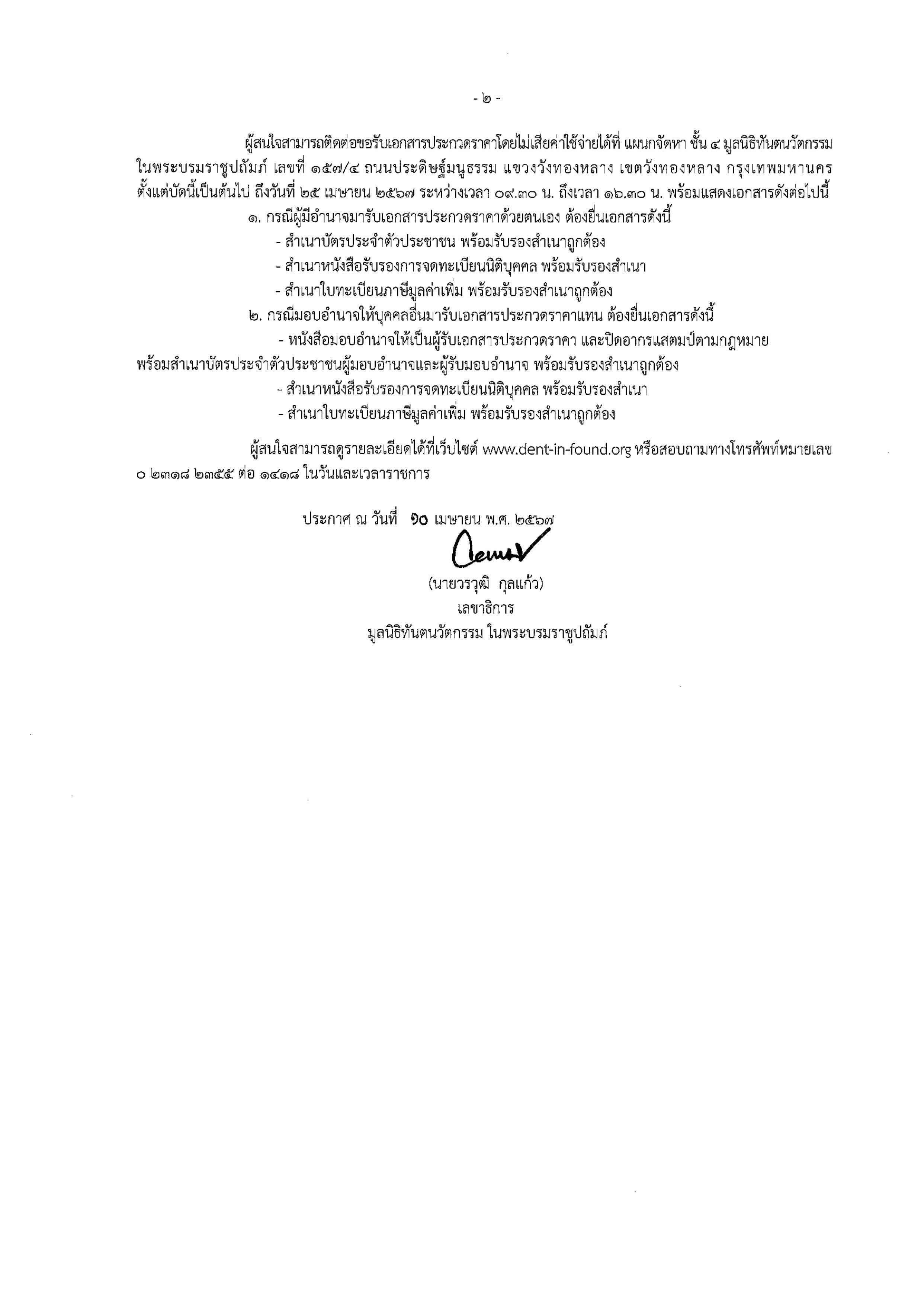 - ๒ -

ผู้สนใจสามารถติดต่อขอรับเอกสารประกวดราคาโดยไม่เสียค่าใช้จ่ายได้ที่ แผนกจัดหา ชั้น ๔ มูลนิธิทันตนวัตกรรม ในพระบรมราชูปถัมภ์ เลขที่ ๑๕๗/๔ ถนนประดิษฐ์มนูธรรม แขวงวังทองหลาง เขตวังทองหลาง กรุงเทพมหานคร ตั้งแต่บัดนี้เป็นต้นไป ถึงวันที่ ๒๕ เมษายน ๒๕๖๗ ระหว่างเวลา ๐๙.๓๐ น. ถึงเวลา ๑๖.๓๐ น. พร้อมแสดงเอกสารดังต่อไปนี้

๑. กรณีผู้มีอำนาจมารับเอกสารประกวดราคาด้วยตนเอง ต้องยื่นเอกสารดังนี้

- สำเนาบัตรประจำตัวประชาชน พร้อมรับรองสำเนาถูกต้อง

- สำเนาหนังสือรับรองการจดทะเบียนนิติบุคคล พร้อมรับรองสำเนา

- สำเนาใบทะเบียนภาษีมูลค่าเพิ่ม พร้อมรับรองสำเนาถูกต้อง

๒. กรณีมอบอำนาจให้บุคคลอื่นมารับเอกสารประกวดราคาแทน ต้องยื่นเอกสารดังนี้

- หนังสือมอบอำนาจให้เป็นผู้รับเอกสารประกวดราคา และปิดอากรแสตมป์ตามกฎหมาย พร้อมสำเนาบัตรประจำตัวประชาชนผู้มอบอำนาจและผู้รับมอบอำนาจ พร้อมรับรองสำเนาถูกต้อง

- สำเนาหนังสือรับรองการจดทะเบียนนิติบุคคล พร้อมรับรองสำเนา

- สำเนาใบทะเบียนภาษีมูลค่าเพิ่ม พร้อมรับรองสำเนาถูกต้อง

ผู้สนใจสามารถดูรายละเอียดได้ที่เว็บไซต์ www.dent-in-found.org หรือสอบถามทางโทรศัพท์หมายเลข ๐ ๒๓๑๘ ๒๓๕๕ ต่อ ๑๔๑๘ ในวันและเวลาราชการ

ประกาศ ณ วันที่ ๑๐ เมษายน พ.ศ. ๒๕๖๗

(นายวรวุฒิ กุลแก้ว)
เลขาธิการ
มูลนิธิทันตนวัตกรรม ในพระบรมราชูปถัมภ์